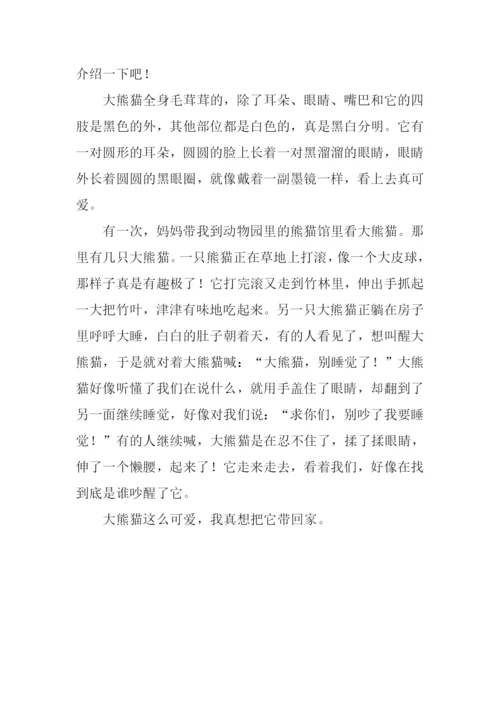 介绍一下吧！

大熊猫全身毛茸茸的，除了耳朵、眼睛、嘴巴和它的四肢是黑色的外，其他部位都是白色的，真是黑白分明。它有一对圆形的耳朵，圆圆的脸上长着一对黑溜溜的眼睛，眼睛外长着圆圆的黑眼圈，就像戴着一副墨镜一样，看上去真可爱。

有一次，妈妈带我到动物园里的熊猫馆里看大熊猫。那里有几只大熊猫。一只熊猫正在草地上打滚，像一个大皮球，那样子真是有趣极了！它打完滚又走到竹林里，伸出手抓起一大把竹叶，津津有味地吃起来。另一只大熊猫正躺在房子里呼呼大睡，白白的肚子朝着天，有的人看见了，想叫醒大熊猫，于是就对着大熊猫喊："大熊猫，别睡觉了！"大熊猫好像听懂了我们在说什么，就用手盖住了眼睛，却翻到了另一面继续睡觉，好像对我们说："求你们，别吵了我要睡觉！"有的人继续喊，大熊猫是在忍不住了，揉了揉眼睛，伸了一个懒腰，起来了！它走来走去，看着我们，好像在找到底是谁吵醒了它。

大熊猫这么可爱，我真想把它带回家。